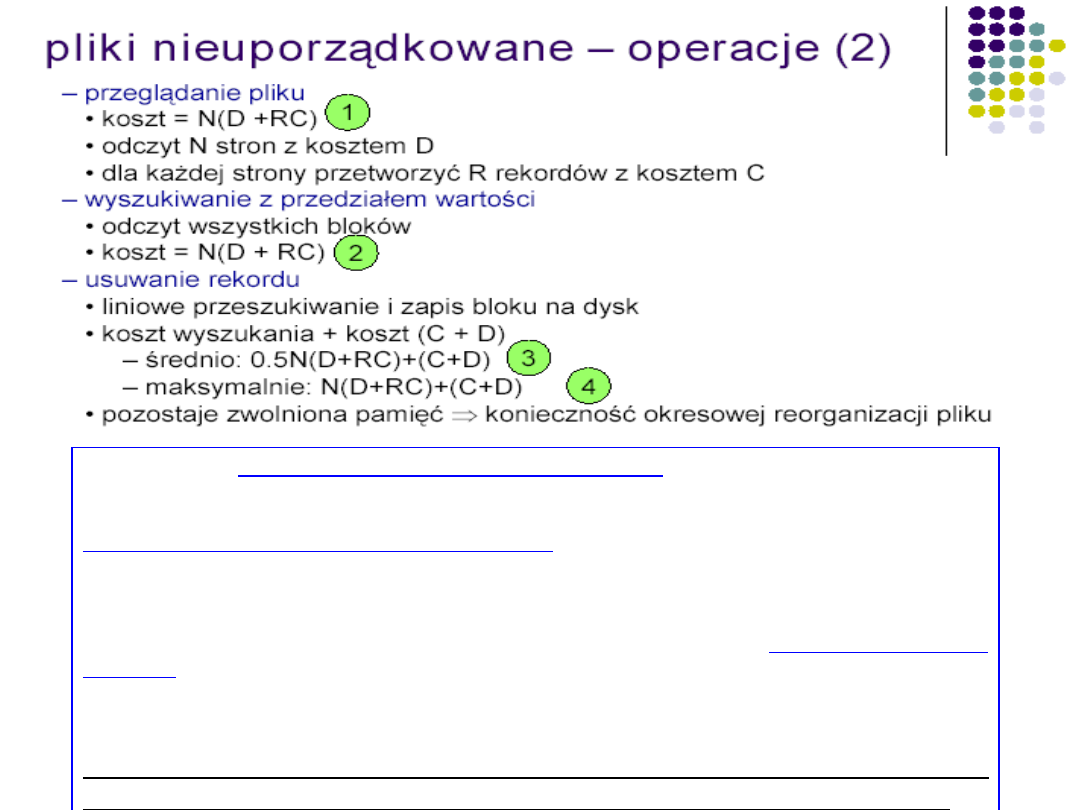 pliki nieuporządkowane – operacje (2)

– przeglądanie pliku
• koszt = N(D +RC) 1
• odczyt N stron z kosztem D
• dla każdej strony przetworzyć R rekordów z kosztem C
– wyszukiwanie z przedziałem wartości
• odczyt wszystkich bloków
• koszt = N(D + RC) 2
– usuwanie rekordu
• liniowe przeszukiwanie i zapis bloku na dysk
• koszt wyszukania + koszt (C + D)
– średnio: 0.5N(D+RC)+(C+D) 3
– maksymalnie: N(D+RC)+(C+D) 4
• pozostaje zwolniona pamięć ⇒ konieczność okresowej reorganizacji pliku